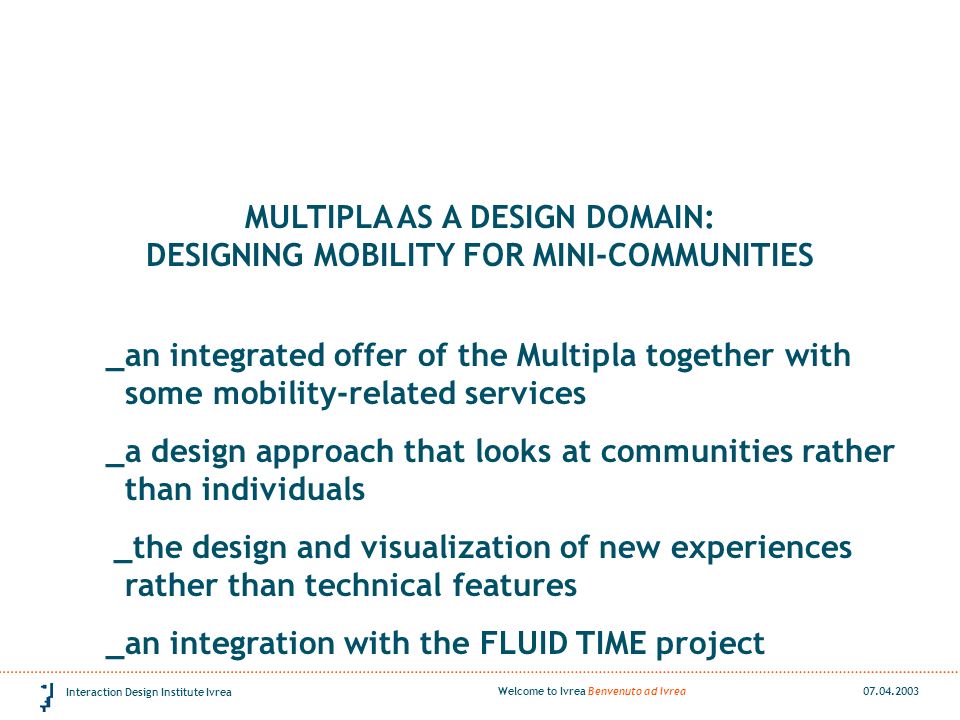 MULTIPLA AS A DESIGN DOMAIN:
DESIGNING MOBILITY FOR MINI-COMMUNITIES

_an integrated offer of the Multipla together with some mobility-related services

_a design approach that looks at communities rather than individuals

_the design and visualization of new experiences rather than technical features

_an integration with the FLUID TIME project

Interaction Design Institute Ivrea

Welcome to Ivrea Benvenuto ad Ivrea

07.04.2003